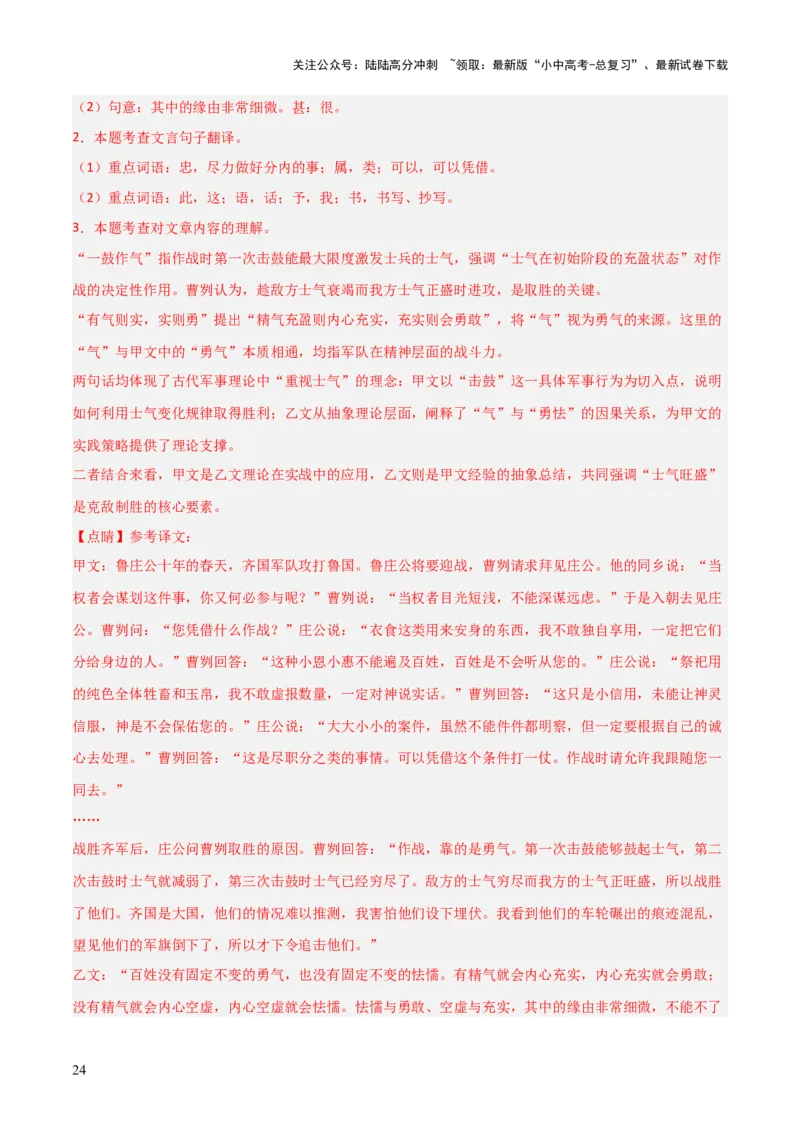 关注公众号：陆陆高分冲刺 ~领取：最新版“小中高考-总复习”、最新试卷下载

（2）句意：其中的缘由非常细微。甚：很。

2．本题考查文言句子翻译。

（1）重点词语：忠，尽力做好分内的事；属，类；可以，可以凭借。

（2）重点词语：此，这；语，话；予，我；书，书写、抄写。

3．本题考查对文章内容的理解。

“一鼓作气”指作战时第一次击鼓能最大限度激发士兵的士气，强调“士气在初始阶段的充盈状态”对作战的决定性作用。曹刿认为，趁敌方士气衰竭而我方士气正盛时进攻，是取胜的关键。

“有气则实，实则勇”提出“精气充盈则内心充实，充实则会勇敢”，将“气”视为勇气的来源。这里的“气”与甲文中的“勇气”本质相通，均指军队在精神层面的战斗力。

两句话均体现了古代军事理论中“重视士气”的理念：甲文以“击鼓”这一具体军事行为为切入点，说明如何利用士气变化规律取得胜利；乙文从抽象理论层面，阐释了“气”与“勇怯”的因果关系，为甲文的实践策略提供了理论支撑。

二者结合来看，甲文是乙文理论在实战中的应用，乙文则是甲文经验的抽象总结，共同强调“士气旺盛”是克敌制胜的核心要素。

【点睛】参考译文：

甲文：鲁庄公十年的春天，齐国军队攻打鲁国。鲁庄公将要迎战，曹刿请求拜见庄公。他的同乡说：“当权者会谋划这件事，你又何必参与呢？”曹刿说：“当权者目光短浅，不能深谋远虑。”于是入朝去见庄公。曹刿问：“您凭借什么作战？”庄公说：“衣食这类用来安身的东西，我不敢独自享用，一定把它们分给身边的人。”曹刿回答：“这种小恩小惠不能遍及百姓，百姓是不会听从您的。”庄公说：“祭祀用的纯色全体牲畜和玉帛，我不敢虚报数量，一定对神说实话。”曹刿回答：“这只是小信用，未能让神灵信服，神是不会保佑您的。”庄公说：“大大小小的案件，虽然不能件件都明察，但一定要根据自己的诚心去处理。”曹刿回答：“这是尽职分之类的事情。可以凭借这个条件打一仗。作战时请允许我跟随您一同去。”

……

战胜齐军后，庄公问曹刿取胜的原因。曹刿回答：“作战，靠的是勇气。第一次击鼓能够鼓起士气，第二次击鼓时士气就减弱了，第三次击鼓时士气已经穷尽了。敌方的士气穷尽而我方的士气正旺盛，所以战胜了他们。齐国是大国，他们的情况难以推测，我害怕他们设下埋伏。我看到他们的车轮碾出的痕迹混乱，望见他们的军旗倒下了，所以才下令追击他们。”

乙文：“百姓没有固定不变的勇气，也没有固定不变的怯懦。有精气就会内心充实，内心充实就会勇敢；没有精气就会内心空虚，内心空虚就会怯懦。怯懦与勇敢、空虚与充实，其中的缘由非常细微，不能不了

24